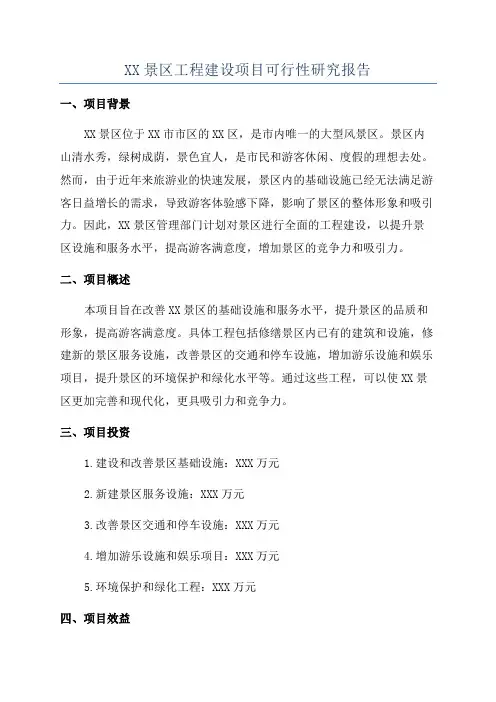 XX 景区工程建设项目可行性研究报告

一、项目背景

XX 景区位于 XX 市市区的 XX 区，是市内唯一的大型风景区。景区内山清水秀，绿树成荫，景色宜人，是市民和游客休闲、度假的理想去处。然而，由于近年来旅游业的快速发展，景区内的基础设施已经无法满足游客日益增长的需求，导致游客体验感下降，影响了景区的整体形象和吸引力。因此，XX 景区管理部门计划对景区进行全面的工程建设，以提升景区设施和服务水平，提高游客满意度，增加景区的竞争力和吸引力。

二、项目概述

本项目旨在改善 XX 景区的基础设施和服务水平，提升景区的品质和形象，提高游客满意度。具体工程包括修缮景区内已有的建筑和设施，修建新的景区服务设施，改善景区的交通和停车设施，增加游乐设施和娱乐项目，提升景区的环境保护和绿化水平等。通过这些工程，可以使 XX 景区更加完善和现代化，更具吸引力和竞争力。

三、项目投资

1.建设和改善景区基础设施：XXX 万元

2.新建景区服务设施：XXX 万元

3.改善景区交通和停车设施：XXX 万元

4.增加游乐设施和娱乐项目：XXX 万元

5.环境保护和绿化工程：XXX 万元

四、项目效益